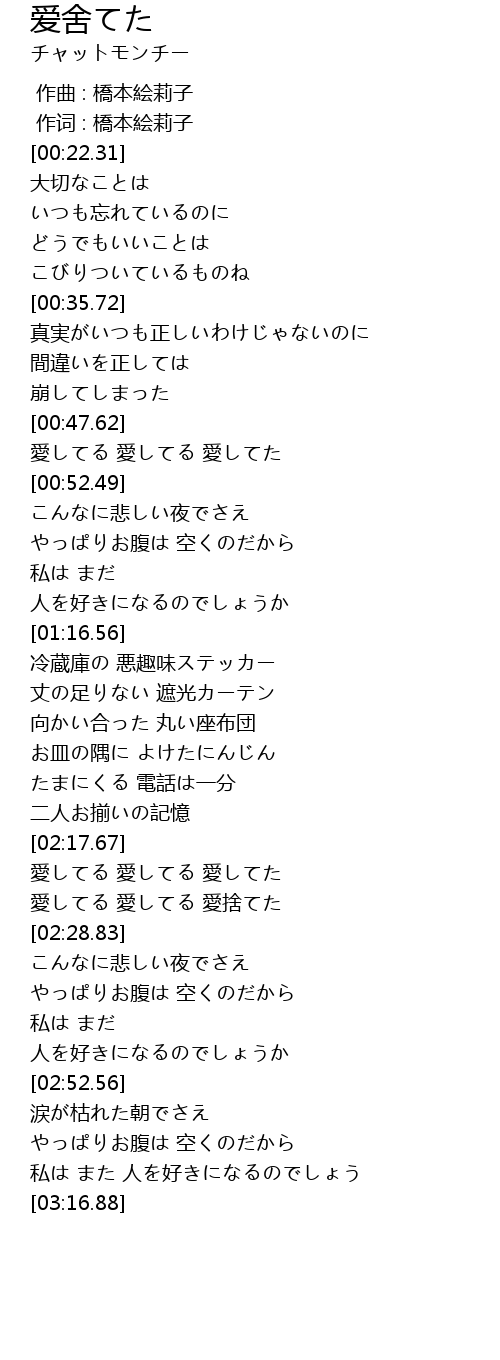 爱舍てた
チャットモンチー

作曲 : 橋本絵莉子
作词 : 橋本絵莉子
[00:22.31]
大切なことは
いつも忘れているのに
どうでもいいことは
こびりついているものね
[00:35.72]
真実がいつも正しいわけじゃないのに
間違いを正しては
崩してしまった
[00:47.62]
愛してる 愛してる 愛してた
[00:52.49]
こんなに悲しい夜でさえ
やっぱりお腹は 空くのだから
私は まだ
人を好きになるのでしょうか
[01:16.56]
冷蔵庫の 悪趣味ステッカー
丈の足りない 遮光カーテン
向かい合った 丸い座布団
お皿の隅に よけたにんじん
たまにくる 電話は一分
二人お揃いの記憶
[02:17.67]
愛してる 愛してる 愛してた
愛してる 愛してる 愛捨てた
[02:28.83]
こんなに悲しい夜でさえ
やっぱりお腹は 空くのだから
私は まだ
人を好きになるのでしょうか
[02:52.56]
涙が枯れた朝でさえ
やっぱりお腹は 空くのだから
私は また 人を好きになるのでしょう
[03:16.88]